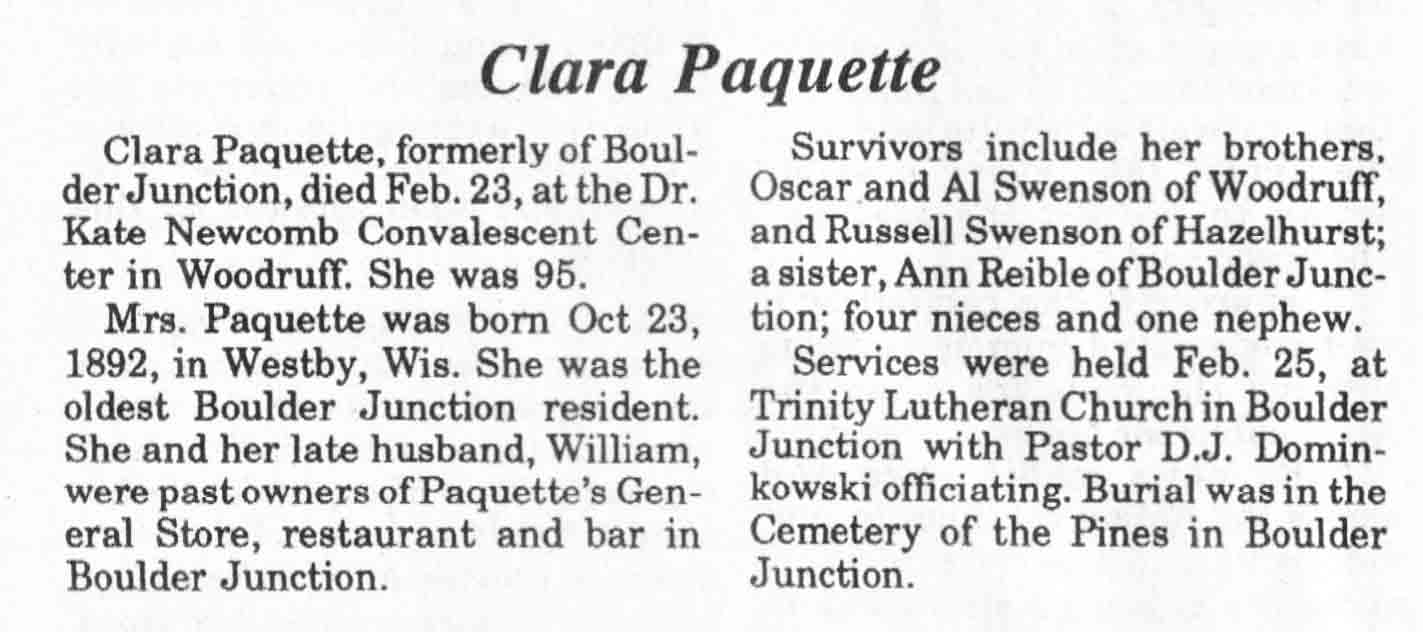 Clara Paquette

Clara Paquette, formerly of Boulder Junction, died Feb. 23, at the Dr. Kate Newcomb Convalescent Center in Woodruff. She was 95.

Mrs. Paquette was born Oct 23, 1892, in Westby, Wis. She was the oldest Boulder Junction resident. She and her late husband, William, were past owners of Paquette's General Store, restaurant and bar in Boulder Junction.

Survivors include her brothers, Oscar and Al Swenson of Woodruff, and Russell Swenson of Hazelhurst; a sister, Ann Reible of Boulder Junction; four nieces and one nephew.

Services were held Feb. 25, at Trinity Lutheran Church in Boulder Junction with Pastor D.J. Dominkowski officiating. Burial was in the Cemetery of the Pines in Boulder Junction.